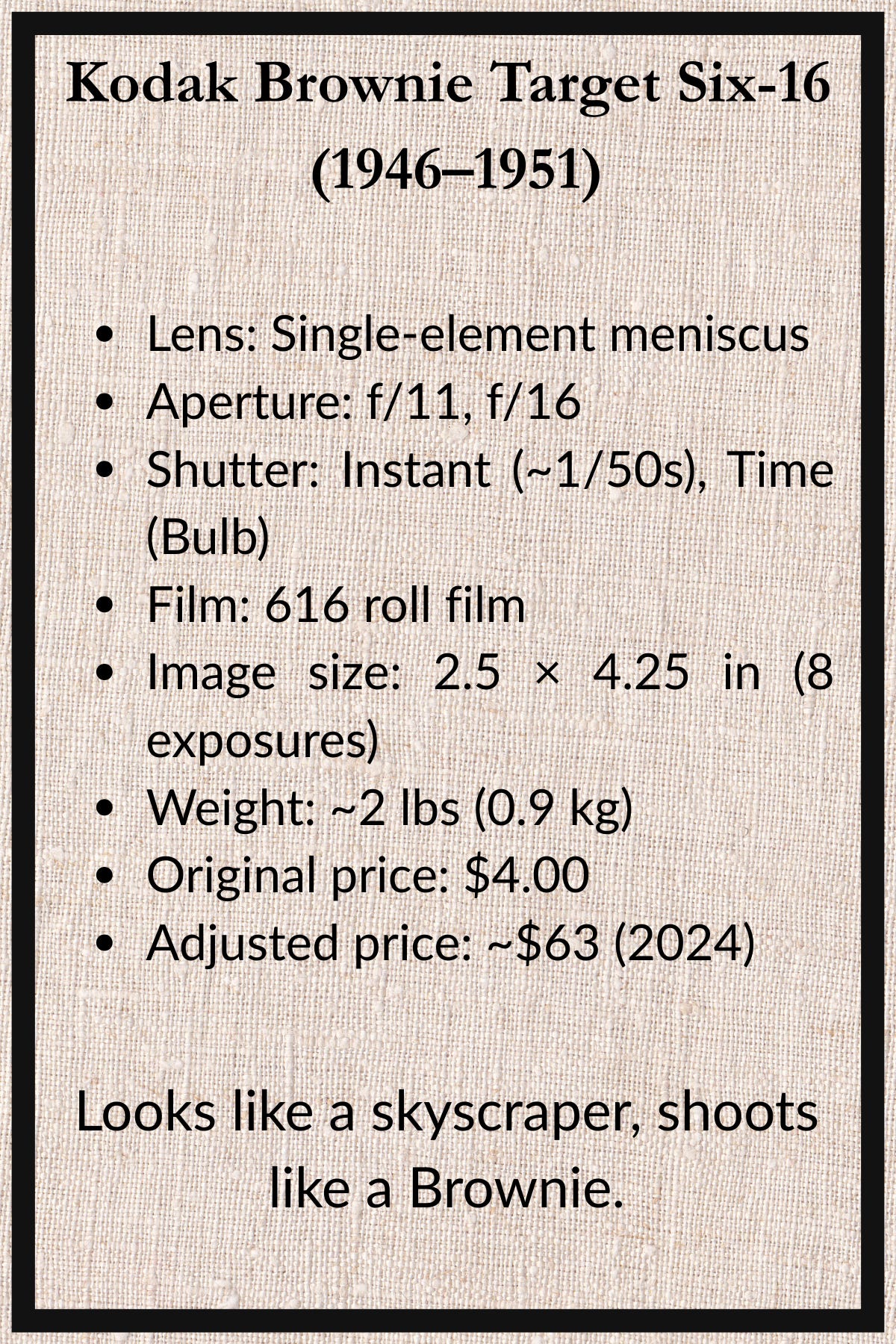 Kodak Brownie Target Six-16 (1946–1951)

• Lens: Single-element meniscus
• Aperture: f/11, f/16
• Shutter: Instant (~1/50s), Time (Bulb)
• Film: 616 roll film
• Image size: 2.5 × 4.25 in (8 exposures)
• Weight: ~2 lbs (0.9 kg)
• Original price: $4.00
• Adjusted price: ~$63 (2024)

Looks like a skyscraper, shoots like a Brownie.